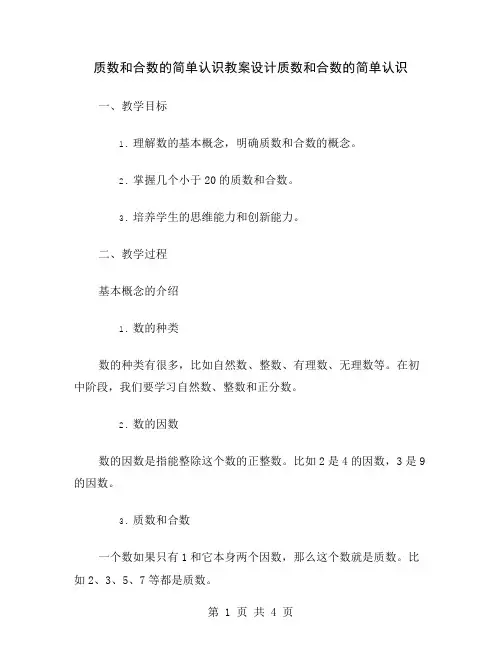 质数和合数的简单认识教案设计质数和合数的简单认识

一、教学目标

1. 理解数的基本概念，明确质数和合数的概念。

2. 掌握几个小于 20 的质数和合数。

3. 培养学生的思维能力和创新能力。

二、教学过程

基本概念的介绍

1. 数的种类

数的种类有很多，比如自然数、整数、有理数、无理数等。在初中阶段，我们要学习自然数、整数和正分数。

2. 数的因数

数的因数是指能整除这个数的正整数。比如 2 是 4 的因数，3 是 9 的因数。

3. 质数和合数

一个数如果只有 1 和它本身两个因数，那么这个数就是质数。比如 2、3、5、7 等都是质数。

第 1 页 共 4 页